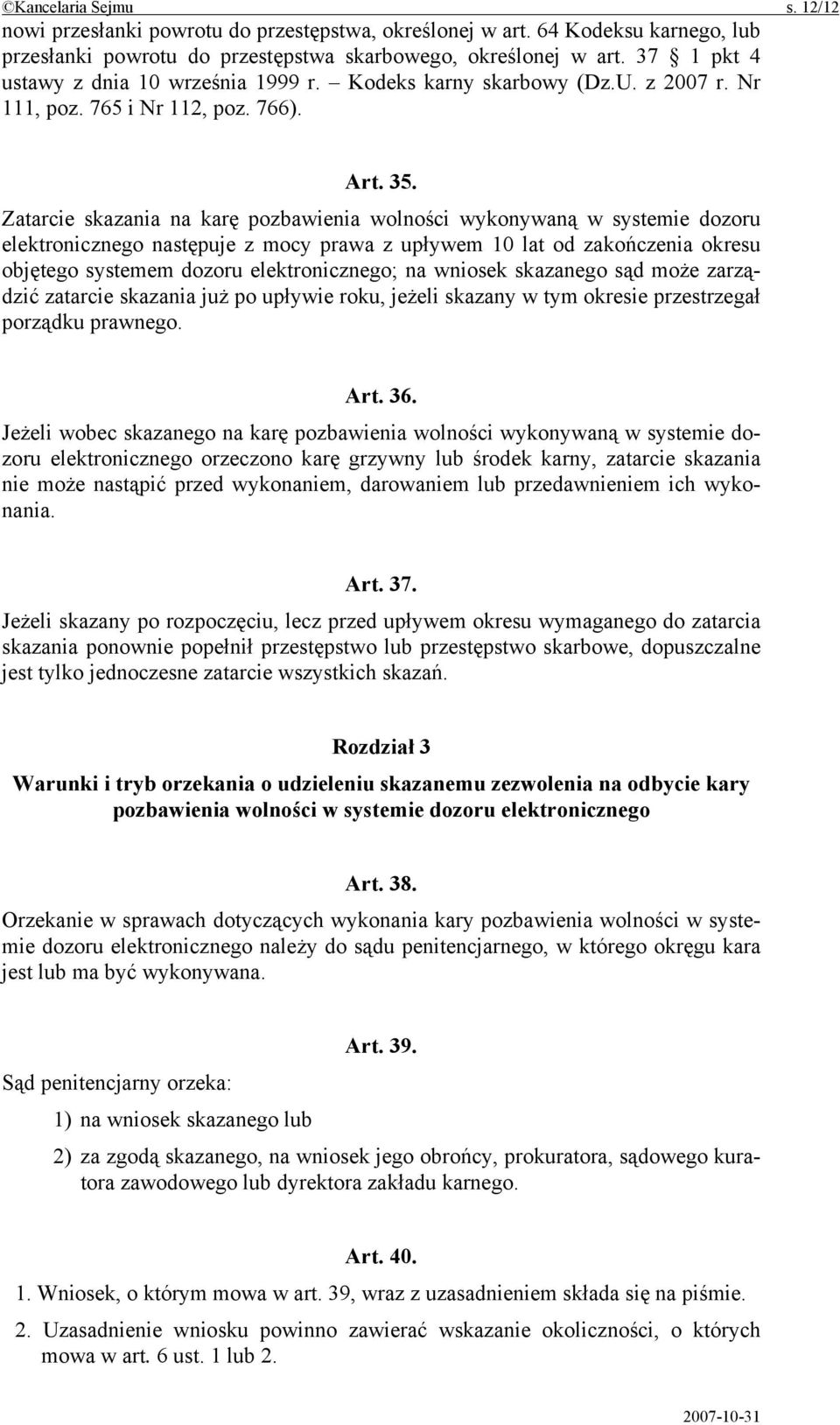 ©Kancelaria Sejmu s. 12/12

nowi przesłanki powrotu do przestępstwa, określonej w art. 64 Kodeksu karnego, lub przesłanki powrotu do przestępstwa skarbowego, określonej w art. 37 § 1 pkt 4 ustawy z dnia 10 września 1999 r. – Kodeks karny skarbowy (Dz.U. z 2007 r. Nr 111, poz. 765 i Nr 112, poz. 766).

Art. 35.

Zatarcie skazania na karę pozbawienia wolności wykonywaną w systemie dozoru elektronicznego następuje z mocy prawa z upływem 10 lat od zakończenia okresu objętego systemem dozoru elektronicznego; na wniosek skazanego sąd może zarządzić zatarcie skazania już po upływie roku, jeżeli skazany w tym okresie przestrzegał porządku prawnego.

Art. 36.

Jeżeli wobec skazanego na karę pozbawienia wolności wykonywaną w systemie dozoru elektronicznego orzeczono karę grzywny lub środek karny, zatarcie skazania nie może nastąpić przed wykonaniem, darowaniem lub przedawnieniem ich wykonania.

Art. 37.

Jeżeli skazany po rozpoczęciu, lecz przed upływem okresu wymaganego do zatarcia skazania ponownie popełnił przestępstwo lub przestępstwo skarbowe, dopuszczalne jest tylko jednoczesne zatarcie wszystkich skazań.

Rozdział 3

Warunki i tryb orzekania o udzieleniu skazanemu zezwolenia na odbycie kary pozbawienia wolności w systemie dozoru elektronicznego

Art. 38.

Orzekanie w sprawach dotyczących wykonania kary pozbawienia wolności w systemie dozoru elektronicznego należy do sądu penitencjarnego, w którego okręgu kara jest lub ma być wykonywana.

Art. 39.

Sąd penitencjarny orzeka:

1) na wniosek skazanego lub

2) za zgodą skazanego, na wniosek jego obrońcy, prokuratora, sądowego kuratora zawodowego lub dyrektora zakładu karnego.

Art. 40.

1. Wniosek, o którym mowa w art. 39, wraz z uzasadnieniem składa się na piśmie.

2. Uzasadnienie wniosku powinno zawierać wskazanie okoliczności, o których mowa w art. 6 ust. 1 lub 2.

2007-10-31